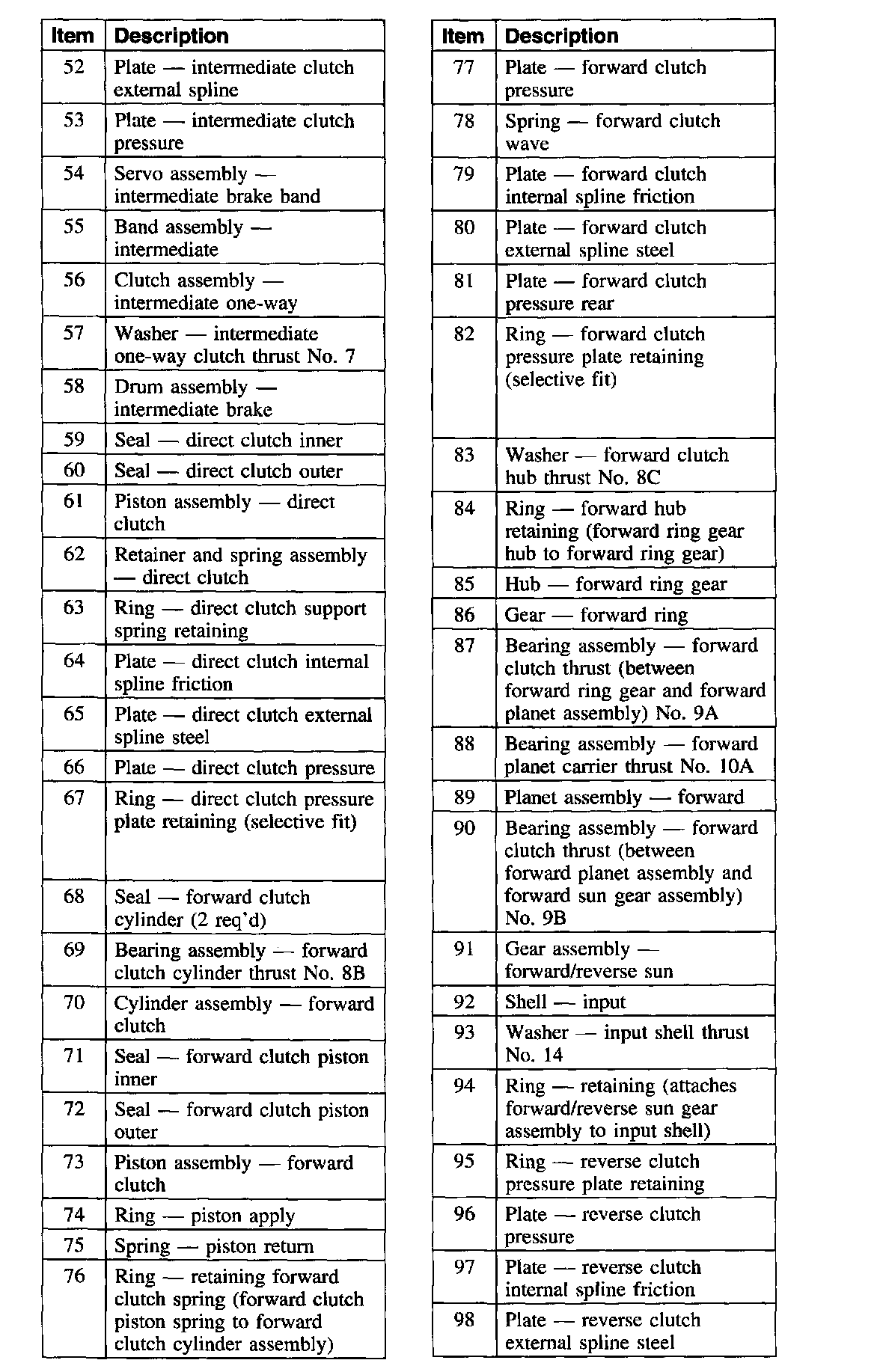 | Item | Description |
|---|---|
| 52 | Plate — intermediate clutch external spline |
| 53 | Plate — intermediate clutch pressure |
| 54 | Servo assembly — intermediate brake band |
| 55 | Band assembly — intermediate |
| 56 | Clutch assembly — intermediate one-way |
| 57 | Washer — intermediate one-way clutch thrust No. 7 |
| 58 | Drum assembly — intermediate brake |
| 59 | Seal — direct clutch inner |
| 60 | Seal — direct clutch outer |
| 61 | Piston assembly — direct clutch |
| 62 | Retainer and spring assembly — direct clutch |
| 63 | Ring — direct clutch support spring retaining |
| 64 | Plate — direct clutch internal spline friction |
| 65 | Plate — direct clutch external spline steel |
| 66 | Plate — direct clutch pressure |
| 67 | Ring — direct clutch pressure plate retaining (selective fit) |
| 68 | Seal — forward clutch cylinder (2 req'd) |
| 69 | Bearing assembly — forward clutch cylinder thrust No. 8B |
| 70 | Cylinder assembly — forward clutch |
| 71 | Seal — forward clutch piston inner |
| 72 | Seal — forward clutch piston outer |
| 73 | Piston assembly — forward clutch |
| 74 | Ring — piston apply |
| 75 | Spring — piston return |
| 76 | Ring — retaining forward clutch spring (forward clutch piston spring to forward clutch cylinder assembly) |

| Item | Description |
|---|---|
| 77 | Plate — forward clutch pressure |
| 78 | Spring — forward clutch wave |
| 79 | Plate — forward clutch internal spline friction |
| 80 | Plate — forward clutch external spline steel |
| 81 | Plate — forward clutch pressure rear |
| 82 | Ring — forward clutch pressure plate retaining (selective fit) |
| 83 | Washer — forward clutch hub thrust No. 8C |
| 84 | Ring — forward hub retaining (forward ring gear hub to forward ring gear) |
| 85 | Hub — forward ring gear |
| 86 | Gear — forward ring |
| 87 | Bearing assembly — forward clutch thrust (between forward ring gear and forward planet assembly) No. 9A |
| 88 | Bearing assembly — forward planet carrier thrust No. 10A |
| 89 | Planet assembly — forward |
| 90 | Bearing assembly — forward clutch thrust (between forward planet assembly and forward sun gear assembly) No. 9B |
| 91 | Gear assembly — forward/reverse sun |
| 92 | Shell — input |
| 93 | Washer — input shell thrust No. 14 |
| 94 | Ring — retaining (attaches forward/reverse sun gear assembly to input shell) |
| 95 | Ring — reverse clutch pressure plate retaining |
| 96 | Plate — reverse clutch pressure |
| 97 | Plate — reverse clutch internal spline friction |
| 98 | Plate — reverse clutch external spline steel |